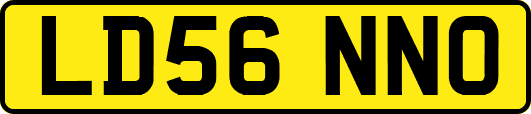 LD56 NNO